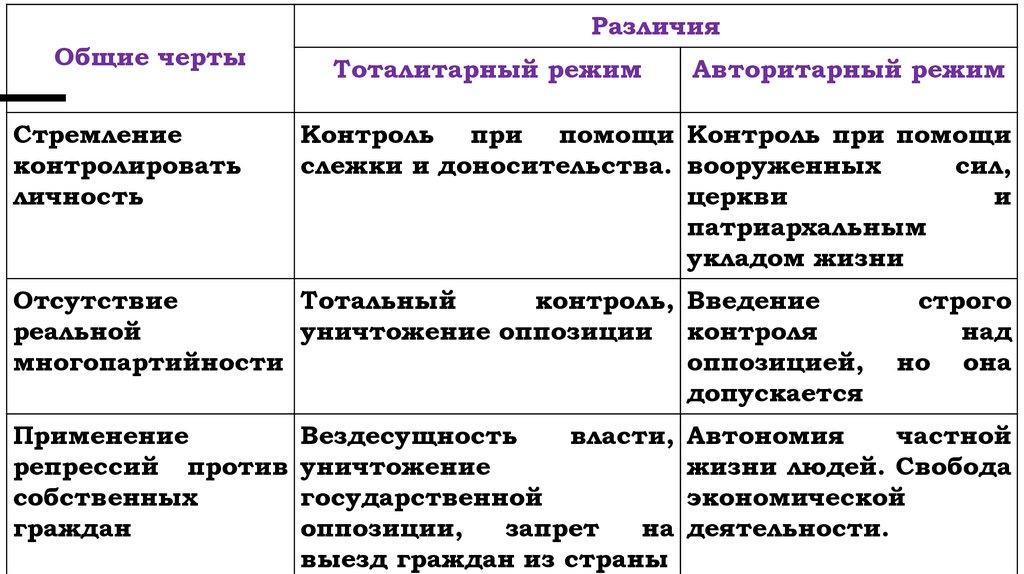 | Общие черты | Различия | |
|---|---|---|
| | Тоталитарный режим | Авторитарный режим |
| Стремление контролировать личность | Контроль при помощи слежки и доносительства. | Контроль при помощи вооруженных сил, церкви и патриархальным укладом жизни |
| Отсутствие реальной многопартийности | Тотальный контроль, уничтожение оппозиции | Введение строго контроля над оппозицией, но она допускается |
| Применение репрессий против собственных граждан | Вездесущность власти, уничтожение государственной оппозиции, запрет на выезд граждан из страны | Автономия частной жизни людей. Свобода экономической деятельности. |